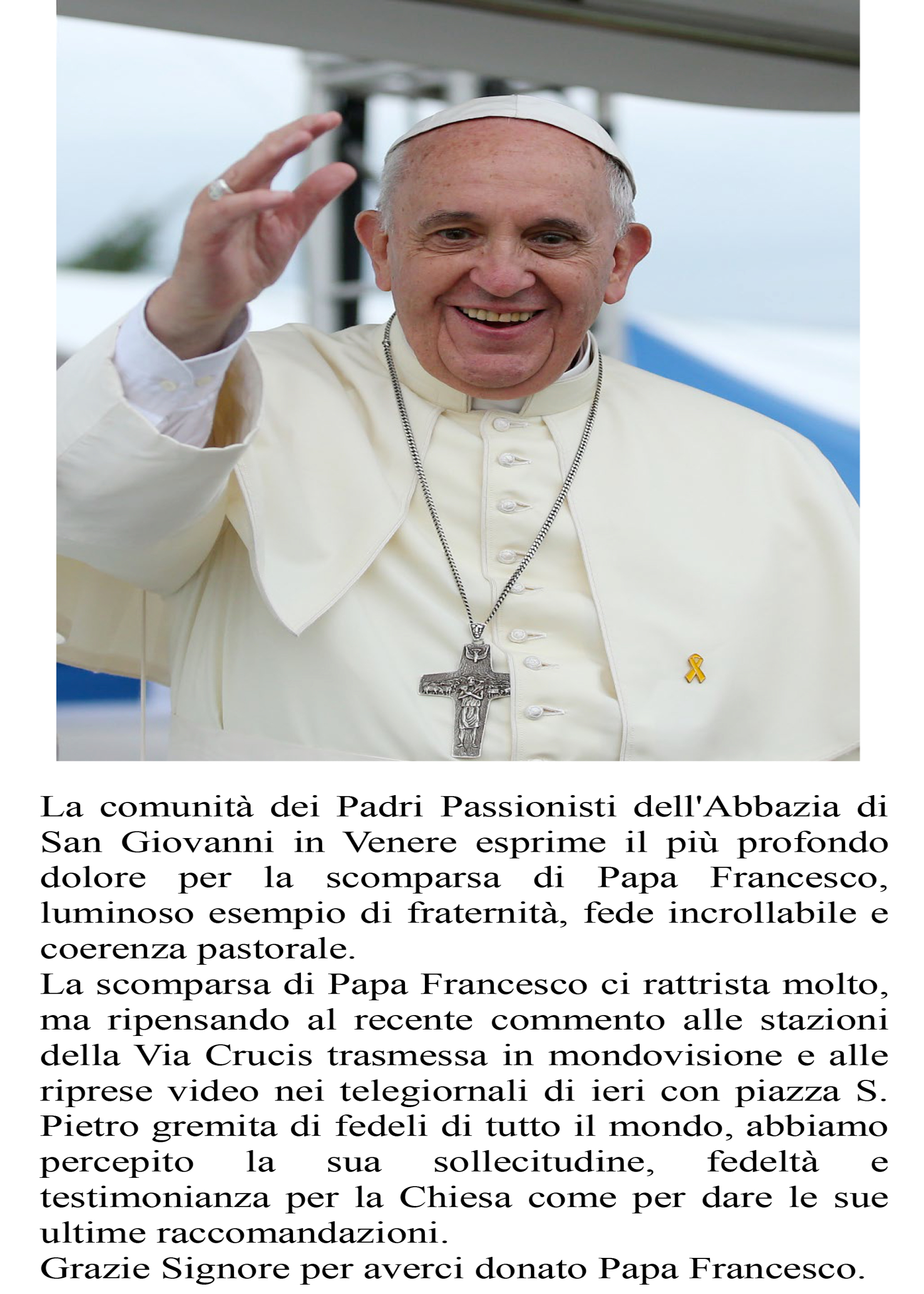 La comunità dei Padri Passionisti dell'Abbazia di San Giovanni in Venere esprime il più profondo dolore per la scomparsa di Papa Francesco, luminoso esempio di fraternità, fede incrollabile e coerenza pastorale.
La scomparsa di Papa Francesco ci rattrista molto, ma ripensando al recente commento alle stazioni della Via Crucis trasmessa in mondovisione e alle riprese video nei telegiornali di ieri con piazza S. Pietro gremita di fedeli di tutto il mondo, abbiamo percepito la sua sollecitudine, fedeltà e testimonianza per la Chiesa come per dare le sue ultime raccomandazioni.
Grazie Signore per averci donato Papa Francesco.